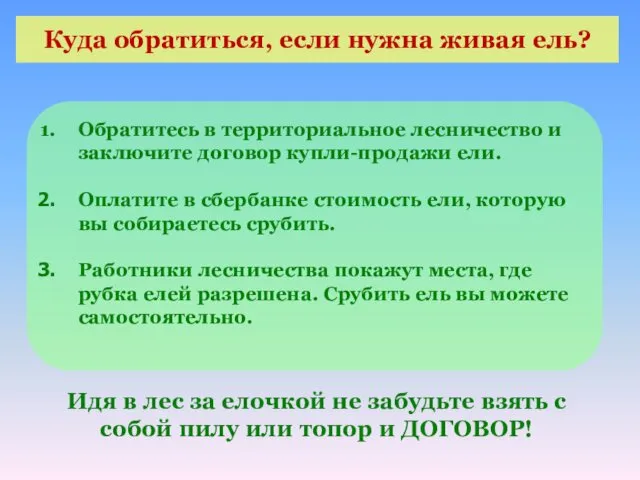 Куда обратиться, если нужна живая ель?

1. Обратитесь в территориальное лесничество и заключите договор купли-продажи ели.

2. Оплатите в сбербанке стоимость ели, которую вы собираетесь срубить.

3. Работники лесничества покажут места, где рубка елей разрешена. Срубить ель вы можете самостоятельно.

Идя в лес за елочкой не забудьте взять с собой пилу или топор и ДОГОВОР!